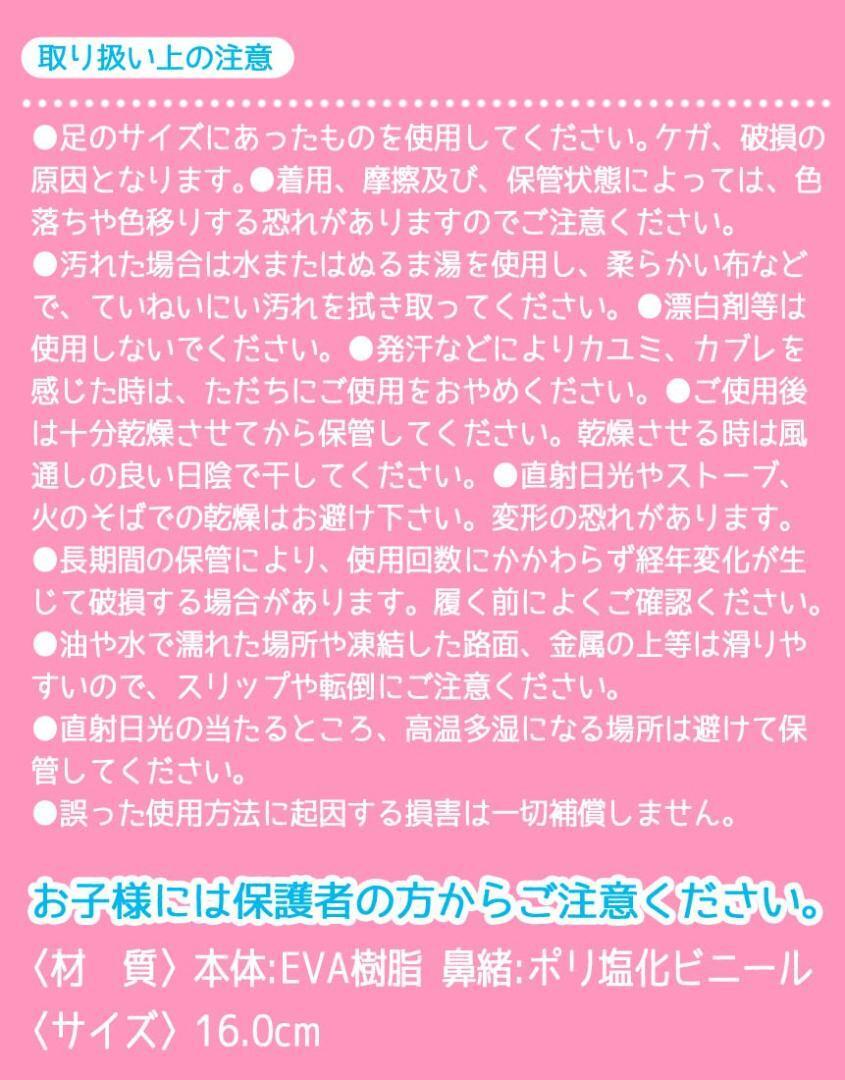 取り扱い上の注意

●足のサイズにあったものを使用してください。ケガ、破損の原因となります。●着用、摩擦及び、保管状態によっては、色落ちや色移りする恐れがありますのでご注意ください。

●汚れた場合は水またはぬるま湯を使用し、柔らかい布などで、ていねいにい汚れを拭き取ってください。●漂白剤等は使用しないでください。●発汗などによりカユミ、カブレを感じた時は、ただちにご使用をおやめください。●ご使用後は十分乾燥させてから保管してください。乾燥させる時は風通しの良い日陰で干してください。●直射日光やストーブ、火のそばでの乾燥はお避け下さい。変形の恐れがあります。

●長期間の保管により、使用回数にかかわらず経年変化が生じて破損する場合があります。履く前によくご確認ください。

●油や水で濡れた場所や凍結した路面、金属の上等は滑りやすいので、スリップや転倒にご注意ください。

●直射日光の当たるところ、高温多湿になる場所は避けて保管してください。

●誤った使用方法に起因する損害は一切補償しません。

お子様には保護者の方からご注意ください。

〈材 質〉本体:EVA樹脂 鼻緒:ポリ塩化ビニール

〈サイズ〉16.0cm